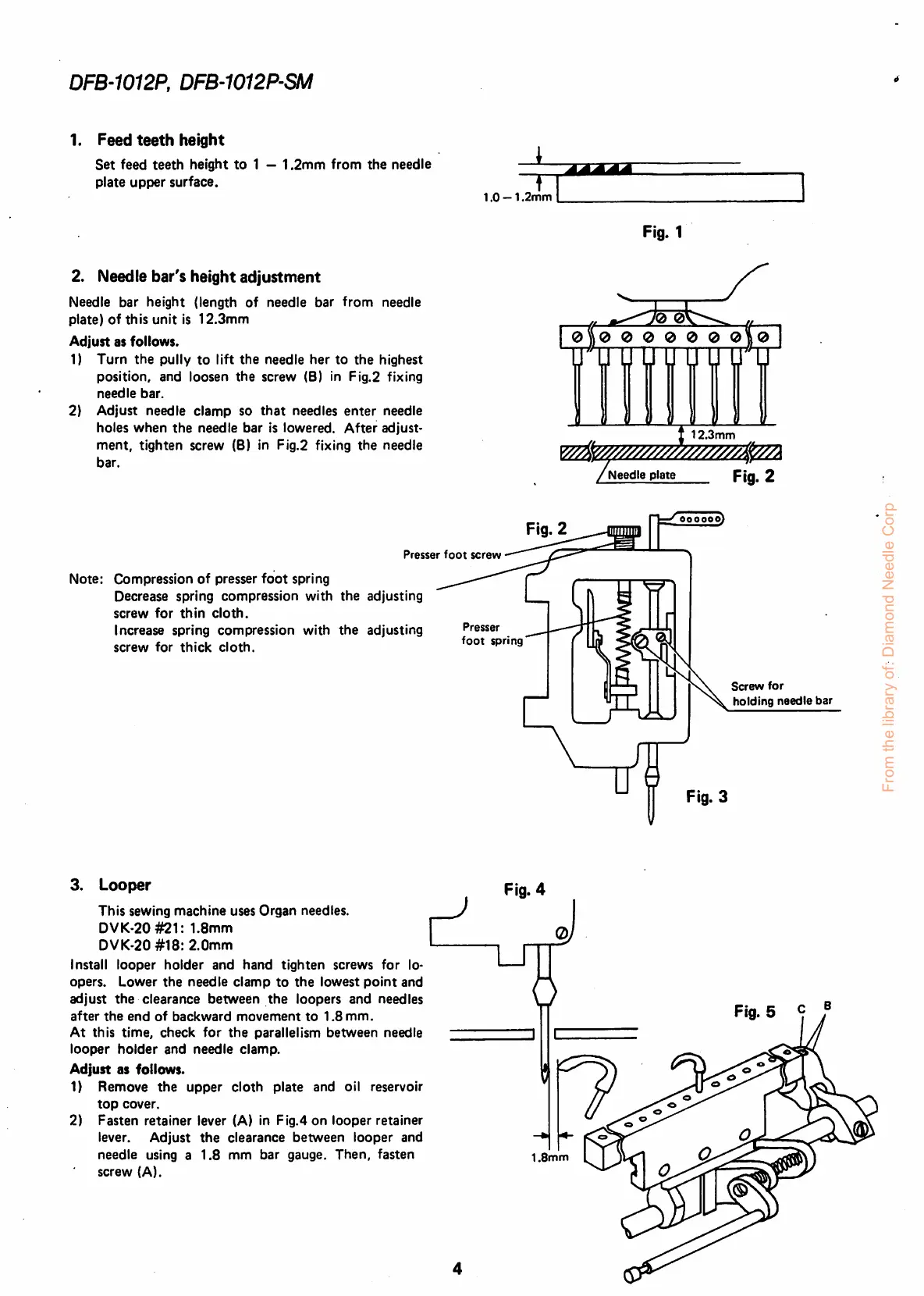 DFB-1012P, DFB-1012P-SM

1. Feed teeth height

Set feed teeth height to 1 – 1.2mm from the needle plate upper surface.

1.0 – 1.2mm

Fig. 1

2. Needle bar's height adjustment

Needle bar height (length of needle bar from needle plate) of this unit is 12.3mm

Adjust as follows.

1) Turn the pully to lift the needle her to the highest position, and loosen the screw (B) in Fig.2 fixing needle bar.
2) Adjust needle clamp so that needles enter needle holes when the needle bar is lowered. After adjustment, tighten screw (B) in Fig.2 fixing the needle bar.

12.3mm

Needle plate

Fig. 2

Fig. 2

Presser foot screw

Note: Compression of presser foot spring
Decrease spring compression with the adjusting screw for thin cloth.
Increase spring compression with the adjusting screw for thick cloth.

Presser foot spring

Screw for holding needle bar

Fig. 3

From the library of: Diamond Needle Corp

3. Looper

This sewing machine uses Organ needles.
DVK-20 #21: 1.8mm
DVK-20 #18: 2.0mm

Install looper holder and hand tighten screws for loopers. Lower the needle clamp to the lowest point and adjust the clearance between the loopers and needles after the end of backward movement to 1.8 mm.
At this time, check for the parallelism between needle looper holder and needle clamp.

Adjust as follows.

1) Remove the upper cloth plate and oil reservoir top cover.
2) Fasten retainer lever (A) in Fig.4 on looper retainer lever. Adjust the clearance between looper and needle using a 1.8 mm bar gauge. Then, fasten screw (A).

Fig. 4

1.8mm

Fig. 5 C B

4